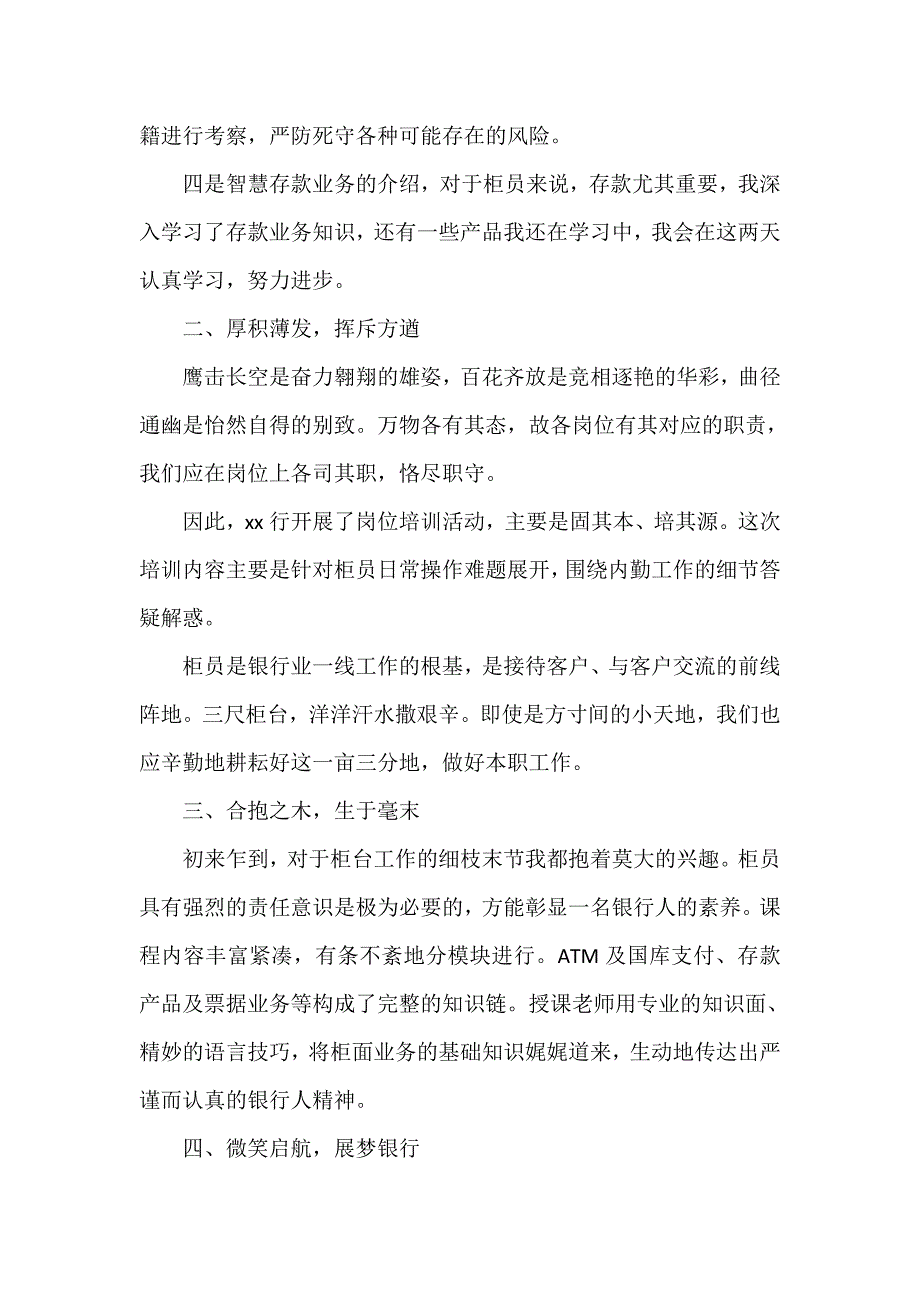 籍进行考察，严防死守各种可能存在的风险。

四是智慧存款业务的介绍，对于柜员来说，存款尤其重要，我深入学习了存款业务知识，还有一些产品我还在学习中，我会在这两天认真学习，努力进步。

二、厚积薄发，挥斥方遒

鹰击长空是奋力翱翔的雄姿，百花齐放是竞相逐艳的华彩，曲径通幽是怡然自得的别致。万物各有其态，故各岗位有其对应的职责，我们应在岗位上各司其职，恪尽职守。

因此，xx 行开展了岗位培训活动，主要是固其本、培其源。这次培训内容主要是针对柜员日常操作难题展开，围绕内勤工作的细节答疑解惑。

柜员是银行业一线工作的根基，是接待客户、与客户交流的前线阵地。三尺柜台，洋洋汗水撒艰辛。即使是方寸间的小天地，我们也应辛勤地耕耘好这一亩三分地，做好本职工作。

三、合抱之木，生于毫末

初来乍到，对于柜台工作的细枝末节我都抱着莫大的兴趣。柜员具有强烈的责任意识是极为必要的，方能彰显一名银行人的素养。课程内容丰富紧凑，有条不紊地分模块进行。ATM 及国库支付、存款产品及票据业务等构成了完整的知识链。授课老师用专业的知识面、精妙的语言技巧，将柜面业务的基础知识娓娓道来，生动地传达出严谨而认真的银行人精神。

四、微笑启航，展梦银行